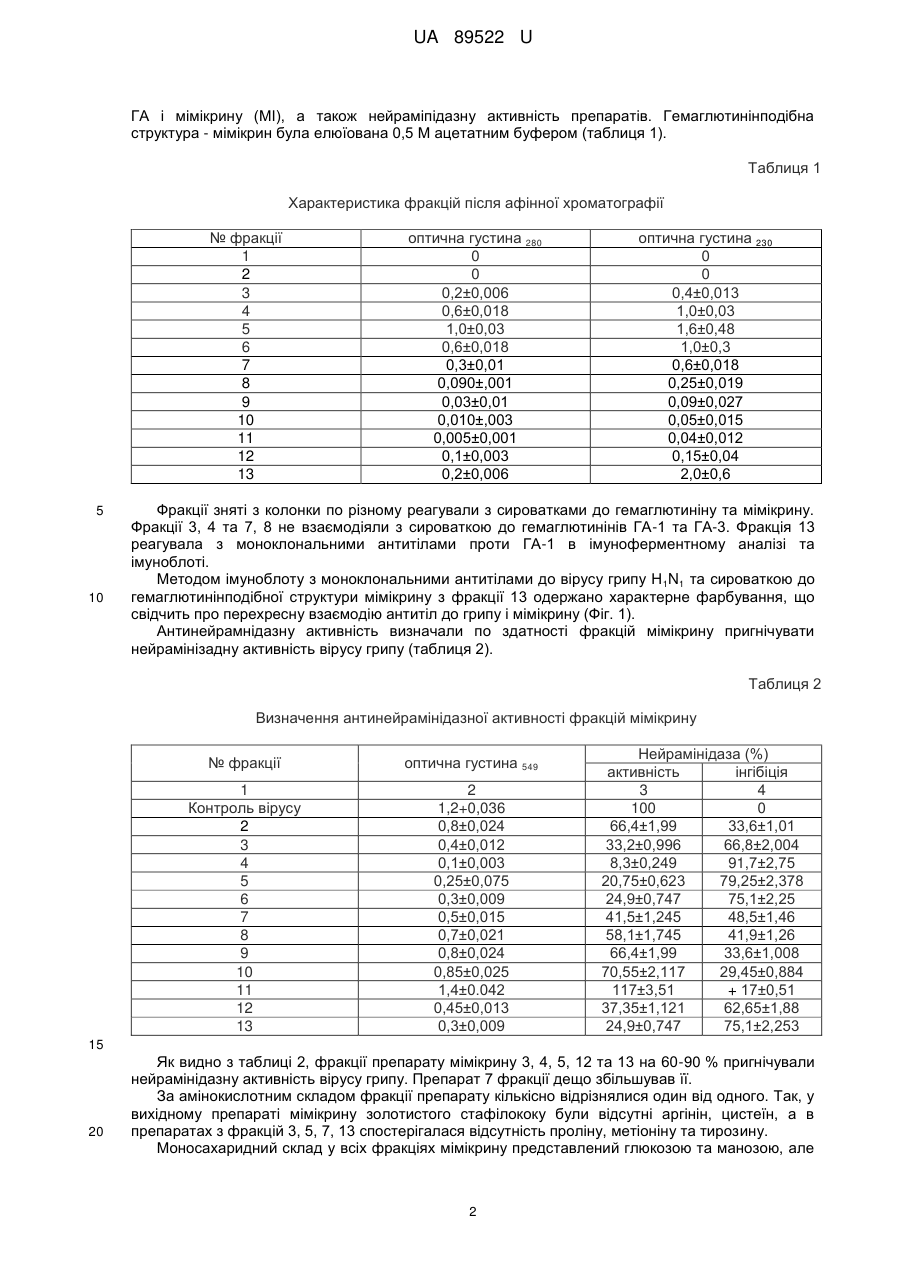 UA 89522 U

ГА і мімікрину (МІ), а також нейраміпідазну активність препаратів. Гемаглютинінподібна структура - мімікрин була елюйована 0,5 М ацетатним буфером (таблиця 1).

Таблиця 1

Характеристика фракцій після афінної хроматографії

| № фракції | оптична густина $_{280}$ | оптична густина $_{230}$ |
|---|---|---|
| 1 | 0 | 0 |
| 2 | 0 | 0 |
| 3 | 0,2±0,006 | 0,4±0,013 |
| 4 | 0,6±0,018 | 1,0±0,03 |
| 5 | 1,0±0,03 | 1,6±0,48 |
| 6 | 0,6±0,018 | 1,0±0,3 |
| 7 | 0,3±0,01 | 0,6±0,018 |
| 8 | 0,090±,001 | 0,25±0,019 |
| 9 | 0,03±0,01 | 0,09±0,027 |
| 10 | 0,010±,003 | 0,05±0,015 |
| 11 | 0,005±0,001 | 0,04±0,012 |
| 12 | 0,1±0,003 | 0,15±0,04 |
| 13 | 0,2±0,006 | 2,0±0,6 |

5 Фракції зняті з колонки по різному реагували з сироватками до гемаглютиніну та мімікрину. Фракції 3, 4 та 7, 8 не взаємодіяли з сироваткою до гемаглютинінів ГА-1 та ГА-3. Фракція 13 реагувала з моноклональними антитілами проти ГА-1 в імуноферментному аналізі та імуноблоті.

Методом імуноблоту з моноклональними антитілами до вірусу грипу $H_1N_1$ та сироваткою до 10 гемаглютинінподібної структури мімікрину з фракції 13 одержано характерне фарбування, що свідчить про перехресну взаємодію антитіл до грипу і мімікрину (Фіг. 1).

Антинейрамнідазну активність визначали по здатності фракцій мімікрину пригнічувати нейрамінізадну активність вірусу грипу (таблиця 2).

Таблиця 2

Визначення антинейрамінідазної активності фракцій мімікрину

| № фракції | оптична густина $_{549}$ | Нейрамінідаза (%) активність | Нейрамінідаза (%) інгібіція |
|---|---|---|---|
| 1 | 2 | 3 | 4 |
| Контроль вірусу | 1,2+0,036 | 100 | 0 |
| 2 | 0,8±0,024 | 66,4±1,99 | 33,6±1,01 |
| 3 | 0,4±0,012 | 33,2±0,996 | 66,8±2,004 |
| 4 | 0,1±0,003 | 8,3±0,249 | 91,7±2,75 |
| 5 | 0,25±0,075 | 20,75±0,623 | 79,25±2,378 |
| 6 | 0,3±0,009 | 24,9±0,747 | 75,1±2,25 |
| 7 | 0,5±0,015 | 41,5±1,245 | 48,5±1,46 |
| 8 | 0,7±0,021 | 58,1±1,745 | 41,9±1,26 |
| 9 | 0,8±0,024 | 66,4±1,99 | 33,6±1,008 |
| 10 | 0,85±0,025 | 70,55±2,117 | 29,45±0,884 |
| 11 | 1,4±0.042 | 117±3,51 | + 17±0,51 |
| 12 | 0,45±0,013 | 37,35±1,121 | 62,65±1,88 |
| 13 | 0,3±0,009 | 24,9±0,747 | 75,1±2,253 |

15

Як видно з таблиці 2, фракції препарату мімікрину 3, 4, 5, 12 та 13 на 60-90 % пригнічували нейрамінідазну активність вірусу грипу. Препарат 7 фракції дещо збільшував її.

За амінокислотним складом фракції препарату кількісно відрізнялися один від одного. Так, у вихідному препараті мімікрину золотистого стафілококу були відсутні аргінін, цистеїн, а в 20 препаратах з фракцій 3, 5, 7, 13 спостерігалася відсутність проліну, метіоніну та тирозину.

Моносахаридний склад у всіх фракціях мімікрину представлений глюкозою та манозою, але

2